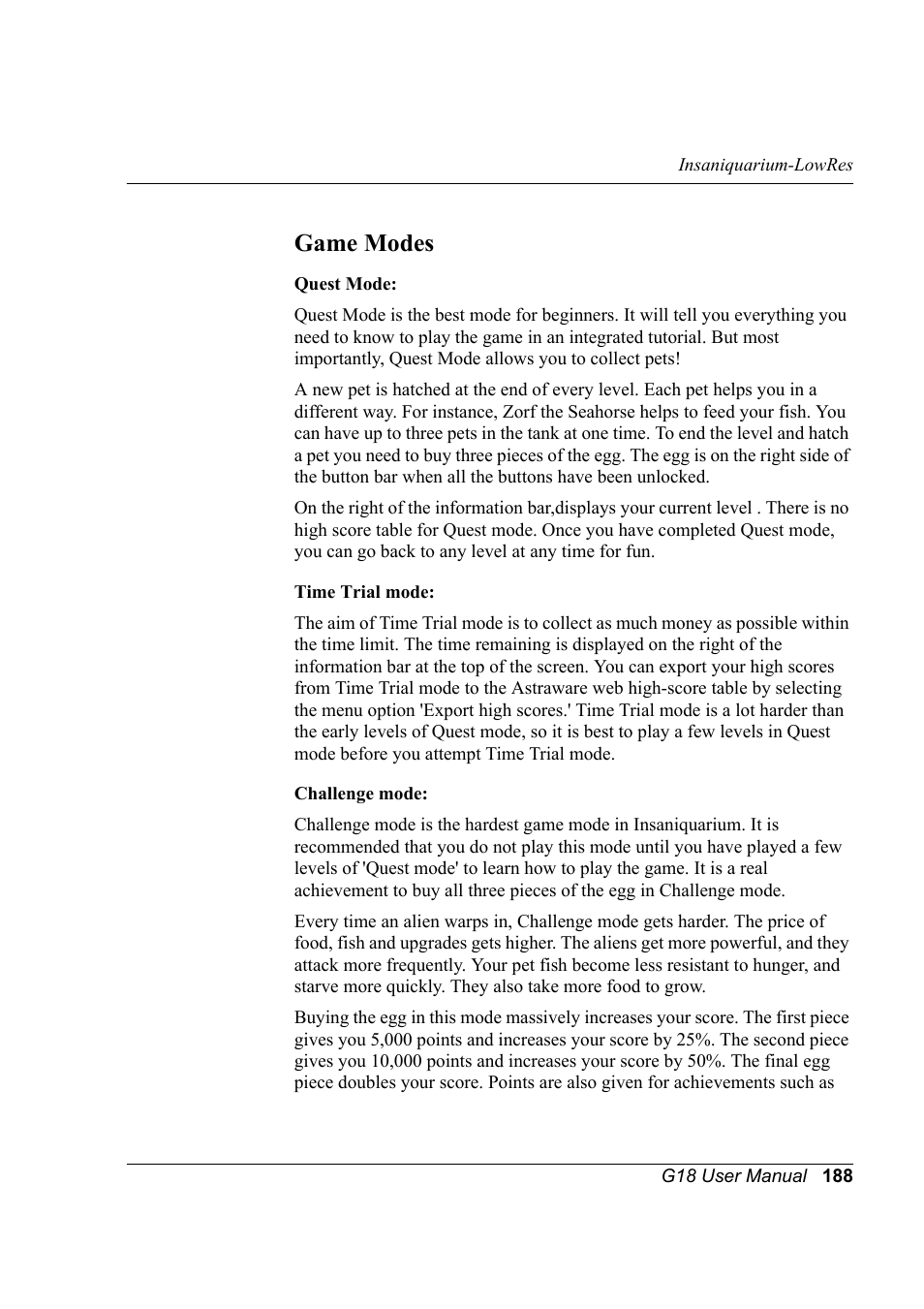 Insaniquarium-LowRes

Game Modes

Quest Mode:

Quest Mode is the best mode for beginners. It will tell you everything you need to know to play the game in an integrated tutorial. But most importantly, Quest Mode allows you to collect pets!

A new pet is hatched at the end of every level. Each pet helps you in a different way. For instance, Zorf the Seahorse helps to feed your fish. You can have up to three pets in the tank at one time. To end the level and hatch a pet you need to buy three pieces of the egg. The egg is on the right side of the button bar when all the buttons have been unlocked.

On the right of the information bar,displays your current level . There is no high score table for Quest mode. Once you have completed Quest mode, you can go back to any level at any time for fun.

Time Trial mode:

The aim of Time Trial mode is to collect as much money as possible within the time limit. The time remaining is displayed on the right of the information bar at the top of the screen. You can export your high scores from Time Trial mode to the Astraware web high-score table by selecting the menu option 'Export high scores.' Time Trial mode is a lot harder than the early levels of Quest mode, so it is best to play a few levels in Quest mode before you attempt Time Trial mode.

Challenge mode:

Challenge mode is the hardest game mode in Insaniquarium. It is recommended that you do not play this mode until you have played a few levels of 'Quest mode' to learn how to play the game. It is a real achievement to buy all three pieces of the egg in Challenge mode.

Every time an alien warps in, Challenge mode gets harder. The price of food, fish and upgrades gets higher. The aliens get more powerful, and they attack more frequently. Your pet fish become less resistant to hunger, and starve more quickly. They also take more food to grow.

Buying the egg in this mode massively increases your score. The first piece gives you 5,000 points and increases your score by 25%. The second piece gives you 10,000 points and increases your score by 50%. The final egg piece doubles your score. Points are also given for achievements such as

G18 User Manual 188